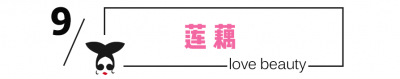 9

莲藕

love beauty